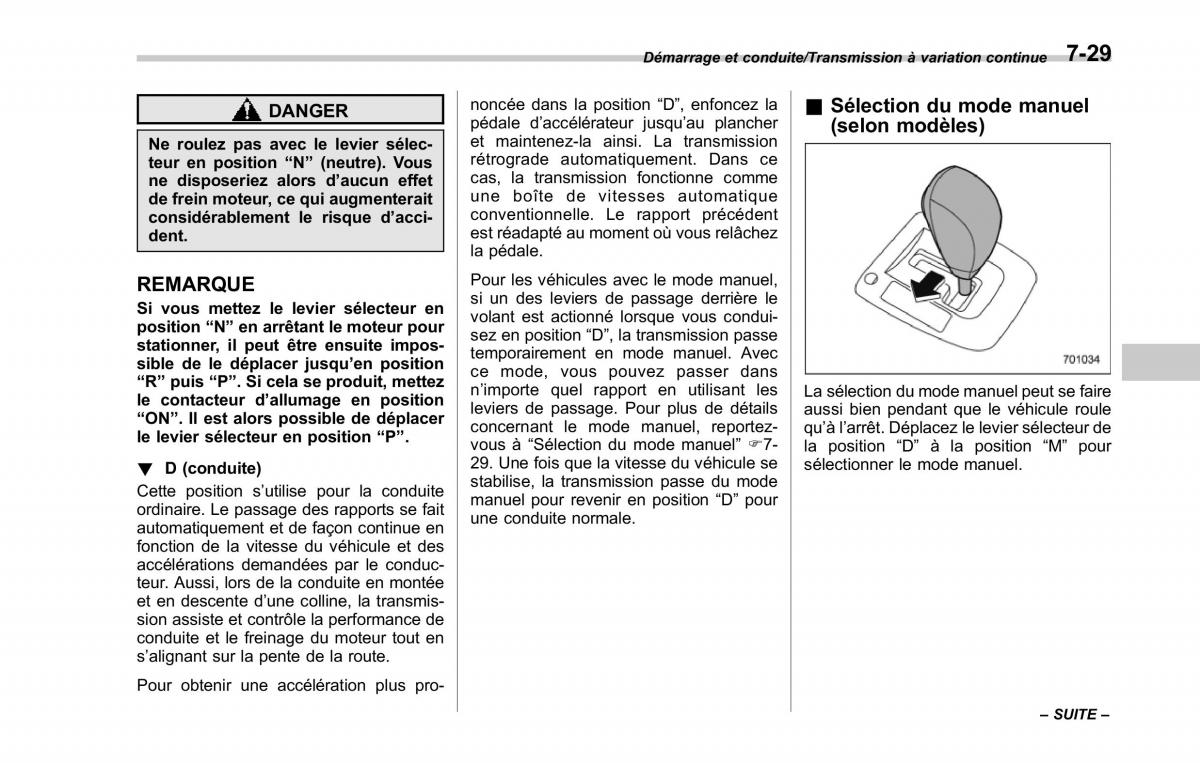 Démarrage et conduite/Transmission à variation continue 7-29

DANGER

Ne roulez pas avec le levier sélecteur en position “N” (neutre). Vous ne disposeriez alors d’aucun effet de frein moteur, ce qui augmenterait considérablement le risque d’accident.

REMARQUE

Si vous mettez le levier sélecteur en position “N” en arrêtant le moteur pour stationner, il peut être ensuite impossible de le déplacer jusqu’en position “R” puis “P”. Si cela se produit, mettez le contacteur d’allumage en position “ON”. Il est alors possible de déplacer le levier sélecteur en position “P”.

▼ D (conduite)

Cette position s’utilise pour la conduite ordinaire. Le passage des rapports se fait automatiquement et de façon continue en fonction de la vitesse du véhicule et des accélérations demandées par le conducteur. Aussi, lors de la conduite en montée et en descente d’une colline, la transmission assiste et contrôle la performance de conduite et le freinage du moteur tout en s’alignant sur la pente de la route.

Pour obtenir une accélération plus prononcée dans la position “D”, enfoncez la pédale d’accélérateur jusqu’au plancher et maintenez-la ainsi. La transmission rétrograde automatiquement. Dans ce cas, la transmission fonctionne comme une boîte de vitesses automatique conventionnelle. Le rapport précédent est réadapté au moment où vous relâchez la pédale.

Pour les véhicules avec le mode manuel, si un des leviers de passage derrière le volant est actionné lorsque vous conduisez en position “D”, la transmission passe temporairement en mode manuel. Avec ce mode, vous pouvez passer dans n’importe quel rapport en utilisant les leviers de passage. Pour plus de détails concernant le mode manuel, reportez-vous à “Sélection du mode manuel” ☞7-29. Une fois que la vitesse du véhicule se stabilise, la transmission passe du mode manuel pour revenir en position “D” pour une conduite normale.

■ Sélection du mode manuel (selon modèles)

701034

La sélection du mode manuel peut se faire aussi bien pendant que le véhicule roule qu’à l’arrêt. Déplacez le levier sélecteur de la position “D” à la position “M” pour sélectionner le mode manuel.

– SUITE –